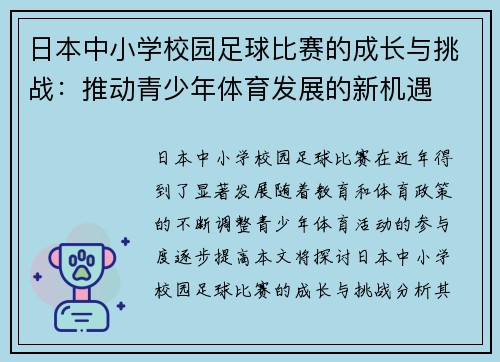 日本中小学校园足球比赛的成长与挑战：推动青少年体育发展的新机遇

日本中小学校园足球比赛在近年得到了显著发展随着教育和体育政策的不断调整青少年体育活动的参与度逐步提高本文将探讨日本中小学校园足球比赛的成长与挑战分析其